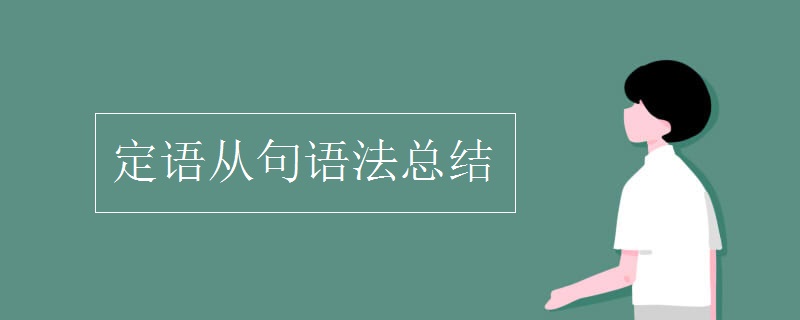 定语从句语法总结